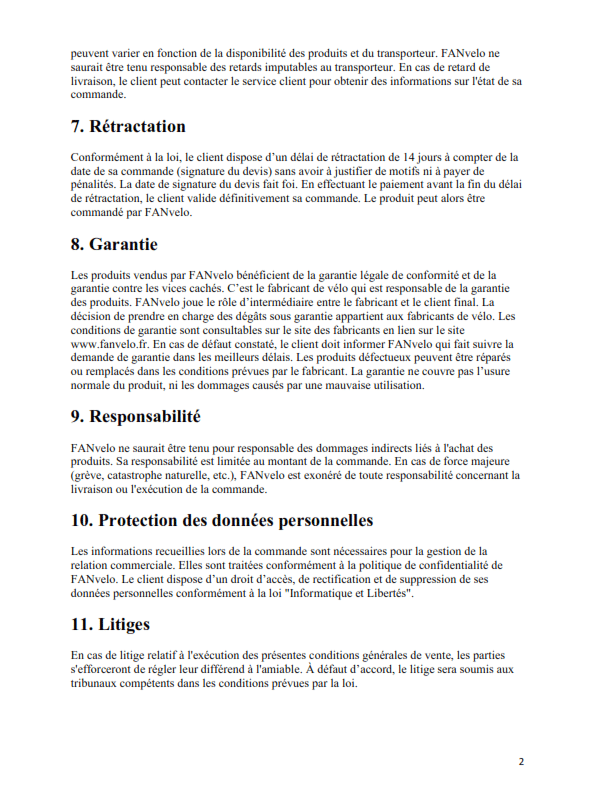 peuvent varier en fonction de la disponibilité des produits et du transporteur. FANvelo ne saurait être tenu responsable des retards imputables au transporteur. En cas de retard de livraison, le client peut contacter le service client pour obtenir des informations sur l'état de sa commande.

7. Rétractation

Conformément à la loi, le client dispose d'un délai de rétractation de 14 jours à compter de la date de sa commande (signature du devis) sans avoir à justifier de motifs ni à payer de pénalités. La date de signature du devis fait foi. En effectuant le paiement avant la fin du délai de rétractation, le client valide définitivement sa commande. Le produit peut alors être commandé par FANvelo.

8. Garantie

Les produits vendus par FANvelo bénéficient de la garantie légale de conformité et de la garantie contre les vices cachés. C'est le fabricant de vélo qui est responsable de la garantie des produits. FANvelo joue le rôle d'intermédiaire entre le fabricant et le client final. La décision de prendre en charge des dégâts sous garantie appartient aux fabricants de vélo. Les conditions de garantie sont consultables sur le site des fabricants en lien sur le site www.fanvelo.fr. En cas de défaut constaté, le client doit informer FANvelo qui fait suivre la demande de garantie dans les meilleurs délais. Les produits défectueux peuvent être réparés ou remplacés dans les conditions prévues par le fabricant. La garantie ne couvre pas l'usure normale du produit, ni les dommages causés par une mauvaise utilisation.

9. Responsabilité

FANvelo ne saurait être tenu pour responsable des dommages indirects liés à l'achat des produits. Sa responsabilité est limitée au montant de la commande. En cas de force majeure (grève, catastrophe naturelle, etc.), FANvelo est exonéré de toute responsabilité concernant la livraison ou l'exécution de la commande.

10. Protection des données personnelles

Les informations recueillies lors de la commande sont nécessaires pour la gestion de la relation commerciale. Elles sont traitées conformément à la politique de confidentialité de FANvelo. Le client dispose d'un droit d'accès, de rectification et de suppression de ses données personnelles conformément à la loi "Informatique et Libertés".

11. Litiges

En cas de litige relatif à l'exécution des présentes conditions générales de vente, les parties s'efforceront de régler leur différend à l'amiable. À défaut d'accord, le litige sera soumis aux tribunaux compétents dans les conditions prévues par la loi.

2